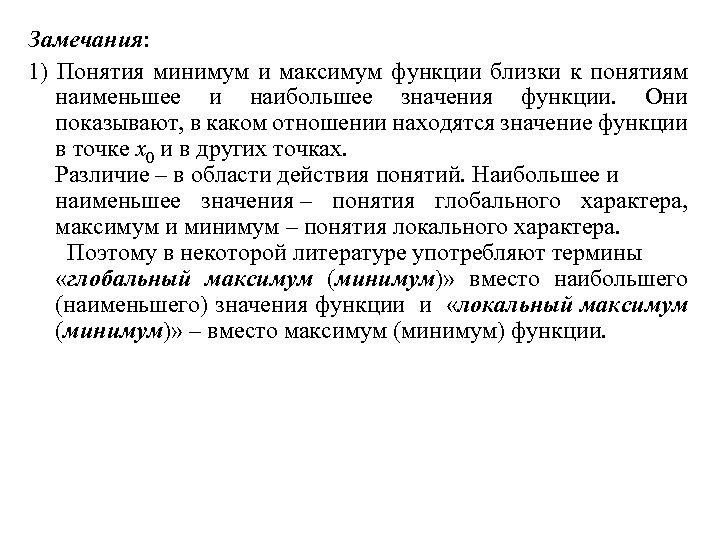 Замечания:

1) Понятия минимум и максимум функции близки к понятиям наименьшее и наибольшее значения функции. Они показывают, в каком отношении находятся значение функции в точке $x_0$ и в других точках.

Различие – в области действия понятий. Наибольшее и наименьшее значения – понятия глобального характера, максимум и минимум – понятия локального характера.

Поэтому в некоторой литературе употребляют термины «глобальный максимум (минимум)» вместо наибольшего (наименьшего) значения функции и «локальный максимум (минимум)» – вместо максимум (минимум) функции.